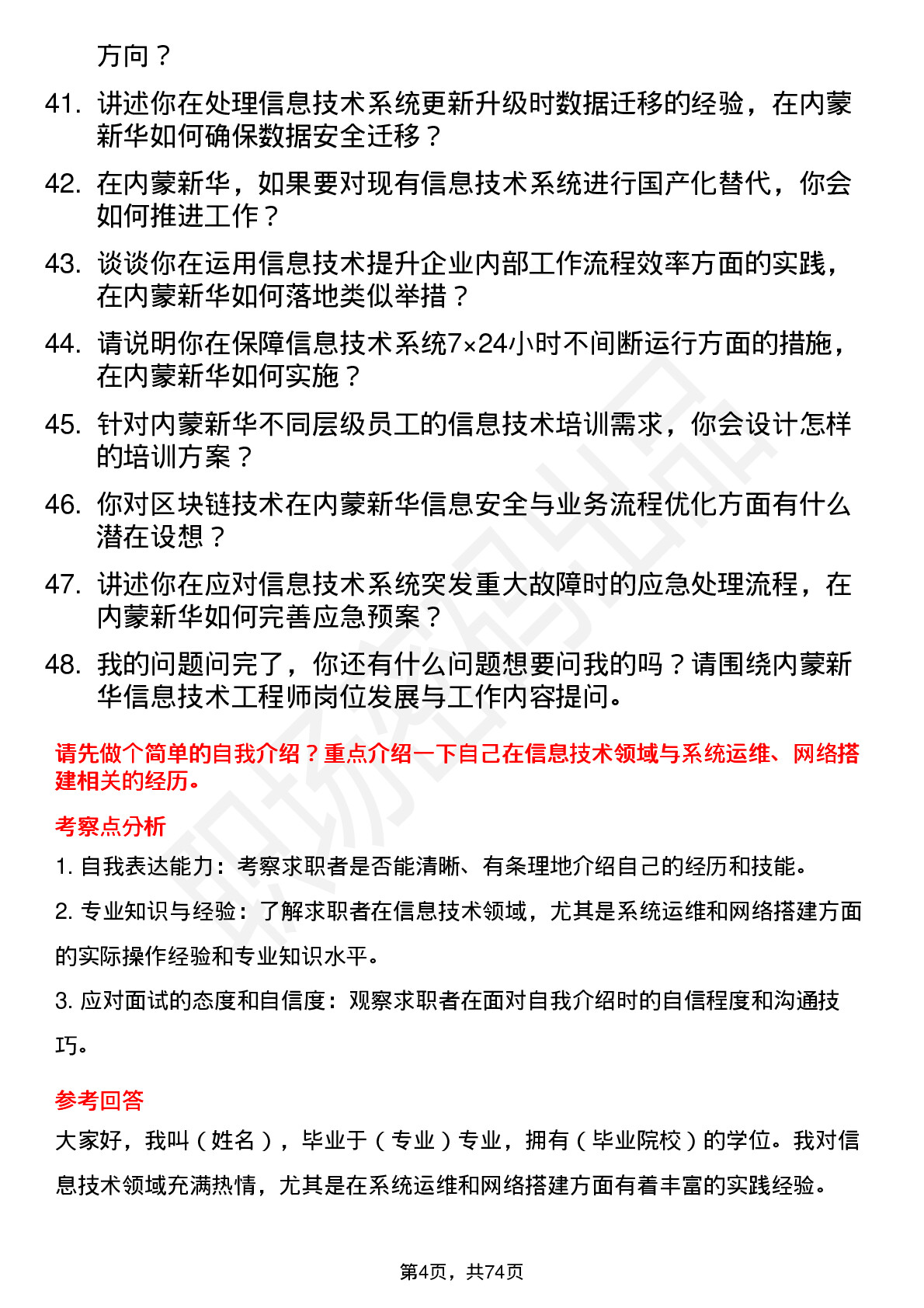 方向？

41. 讲述你在处理信息技术系统更新升级时数据迁移的经验，在内蒙新华如何确保数据安全迁移？

42. 在内蒙新华，如果要对现有信息技术系统进行国产化替代，你会如何推进工作？

43. 谈谈你在运用信息技术提升企业内部工作流程效率方面的实践，在内蒙新华如何落地类似举措？

44. 请说明你在保障信息技术系统7×24小时不间断运行方面的措施，在内蒙新华如何实施？

45. 针对内蒙新华不同层级员工的信息技术培训需求，你会设计怎样的培训方案？

46. 你对区块链技术在内蒙新华信息安全与业务流程优化方面有什么潜在设想？

47. 讲述你在应对信息技术系统突发重大故障时的应急处理流程，在内蒙新华如何完善应急预案？

48. 我的问题问完了，你还有什么问题想要问我的吗？请围绕内蒙新华信息技术工程师岗位发展与工作内容提问。

请先做个简单的自我介绍？重点介绍一下自己在信息技术领域与系统运维、网络搭建相关的经历。

考察点分析

1. 自我表达能力：考察求职者是否能清晰、有条理地介绍自己的经历和技能。

2. 专业知识与经验：了解求职者在信息技术领域，尤其是系统运维和网络搭建方面的实际操作经验和专业知识水平。

3. 应对面试的态度和自信度：观察求职者在面对自我介绍时的自信程度和沟通技巧。

参考回答

大家好，我叫（姓名），毕业于（专业）专业，拥有（毕业院校）的学位。我对信息技术领域充满热情，尤其是在系统运维和网络搭建方面有着丰富的实践经验。

第4页，共74页